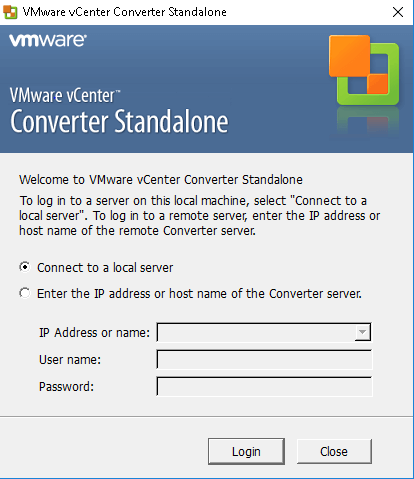 VMware vCenter Converter Standalone

vmware

VMware vCenter™
Converter Standalone

Welcome to VMware vCenter Converter Standalone

To log in to a server on this local machine, select "Connect to a local server". To log in to a remote server, enter the IP address or host name of the remote Converter server.

Connect to a local server

Enter the IP address or host name of the Converter server.

IP Address or name:

User name:

Password:

Login

Close